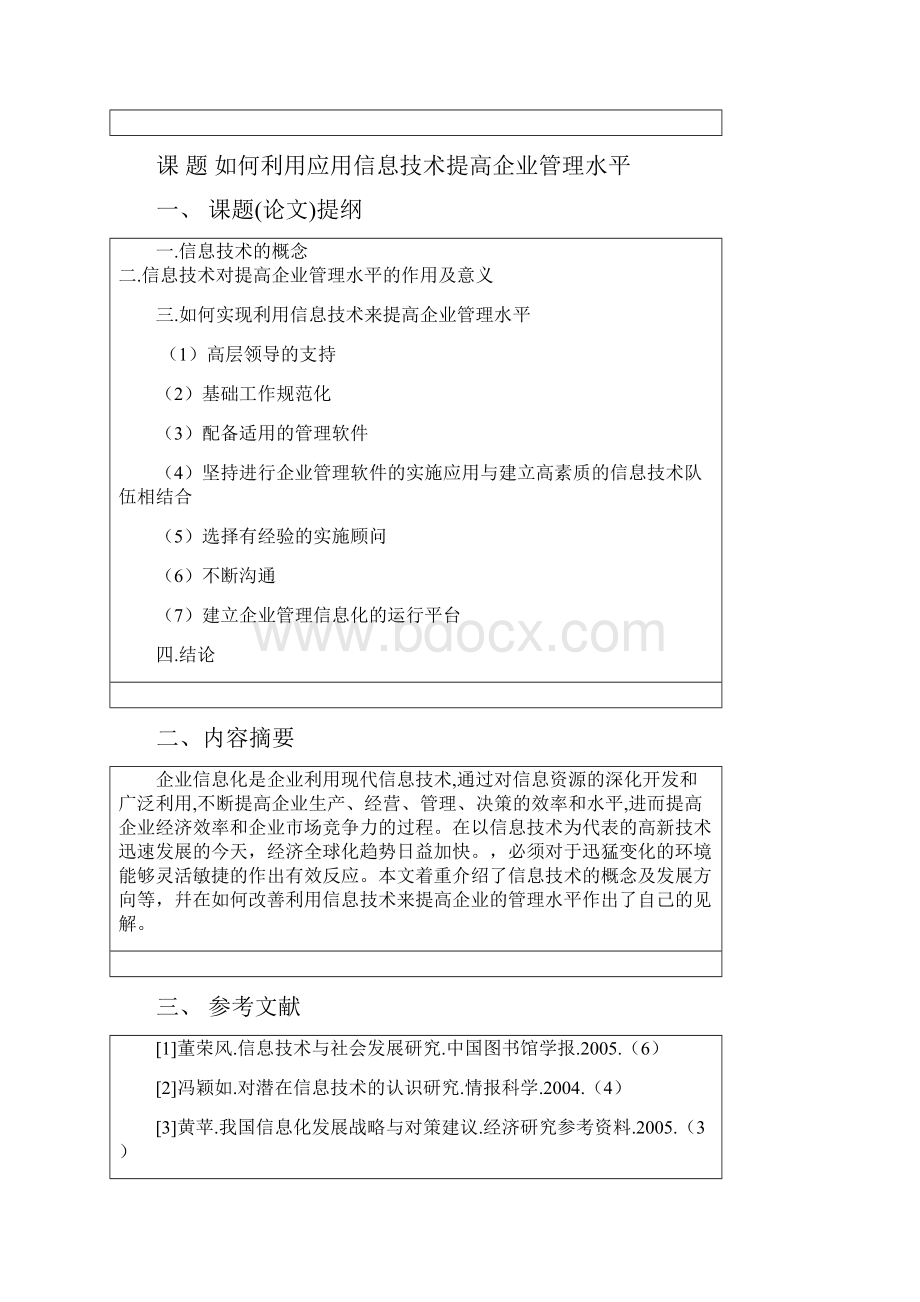 课 题 如何利用应用信息技术提高企业管理水平

一、 课题(论文)提纲

一.信息技术的概念

二.信息技术对提高企业管理水平的作用及意义

三.如何实现利用信息技术来提高企业管理水平

（1）高层领导的支持

（2）基础工作规范化

（3）配备适用的管理软件

（4）坚持进行企业管理软件的实施应用与建立高素质的信息技术队伍相结合

（5）选择有经验的实施顾问

（6）不断沟通

（7）建立企业管理信息化的运行平台

四.结论

www.bdocx.com

二、内容摘要

企业信息化是企业利用现代信息技术,通过对信息资源的深化开发和广泛利用,不断提高企业生产、经营、管理、决策的效率和水平,进而提高企业经济效率和企业市场竞争力的过程。在以信息技术为代表的高新技术迅速发展的今天，经济全球化趋势日益加快。，必须对于迅猛变化的环境能够灵活敏捷的作出有效反应。本文着重介绍了信息技术的概念及发展方向等，并在如何改善利用信息技术来提高企业的管理水平作出了自己的见解。

三、 参考文献

[1]董荣风.信息技术与社会发展研究.中国图书馆学报.2005.（6）

[2]冯颖如.对潜在信息技术的认识研究.情报科学.2004.（4）

[3]黄苹.我国信息化发展战略与对策建议.经济研究参考资料.2005.（3）